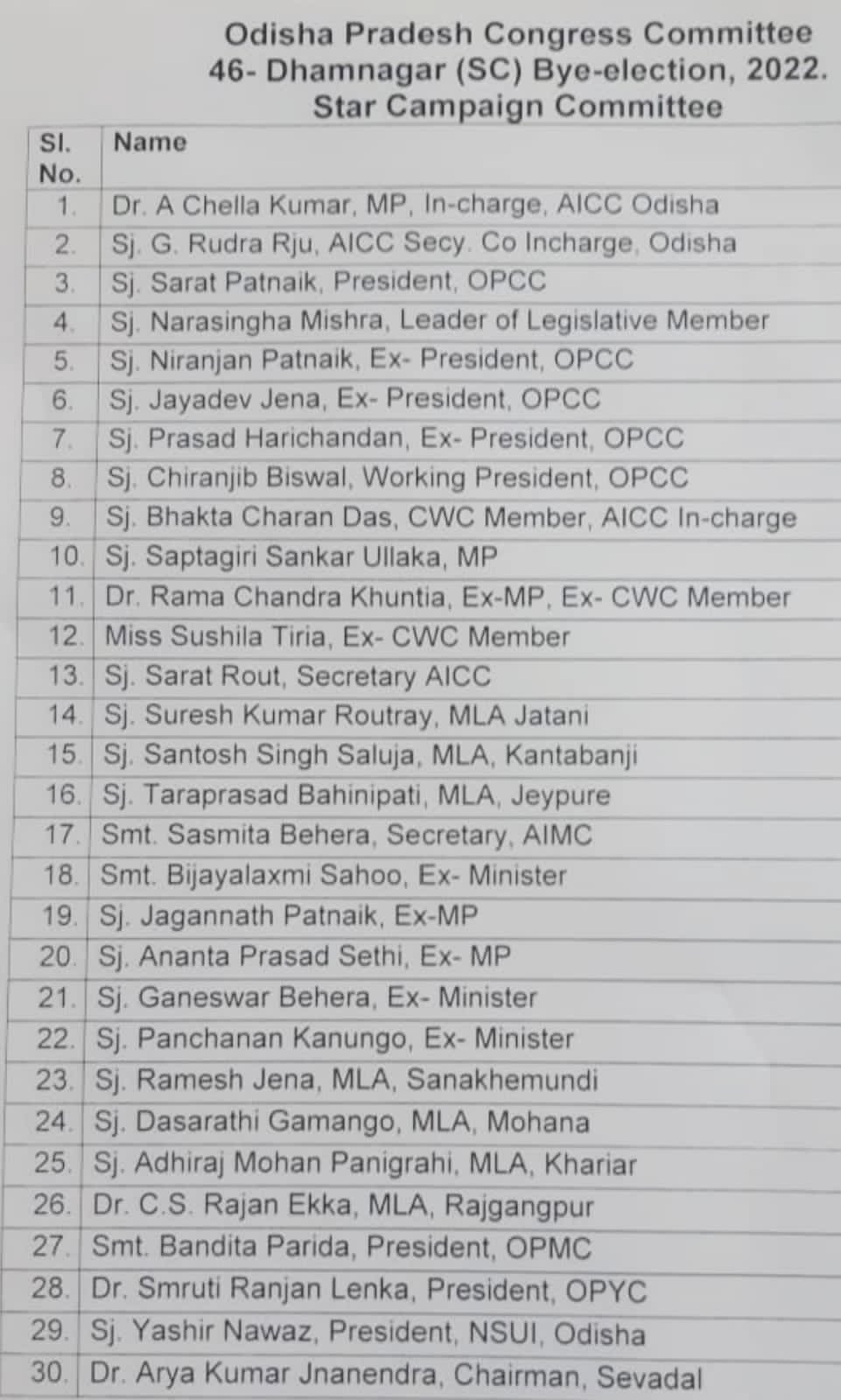 Odisha Pradesh Congress Committee
46- Dhamnagar (SC) Bye-election, 2022.
Star Campaign Committee

| Sl. No. | Name |
|---|---|
| 1. | Dr. A Chella Kumar, MP, In-charge, AICC Odisha |
| 2. | Sj. G. Rudra Rju, AICC Secy. Co Incharge, Odisha |
| 3. | Sj. Sarat Patnaik, President, OPCC |
| 4. | Sj. Narasingha Mishra, Leader of Legislative Member |
| 5. | Sj. Niranjan Patnaik, Ex- President, OPCC |
| 6. | Sj. Jayadev Jena, Ex- President, OPCC |
| 7. | Sj. Prasad Harichandan, Ex- President, OPCC |
| 8. | Sj. Chiranjib Biswal, Working President, OPCC |
| 9. | Sj. Bhakta Charan Das, CWC Member, AICC In-charge |
| 10. | Sj. Saptagiri Sankar Ullaka, MP |
| 11. | Dr. Rama Chandra Khuntia, Ex-MP, Ex- CWC Member |
| 12. | Miss Sushila Tiria, Ex- CWC Member |
| 13. | Sj. Sarat Rout, Secretary AICC |
| 14. | Sj. Suresh Kumar Routray, MLA Jatani |
| 15. | Sj. Santosh Singh Saluja, MLA, Kantabanji |
| 16. | Sj. Taraprasad Bahinipati, MLA, Jeypure |
| 17. | Smt. Sasmita Behera, Secretary, AIMC |
| 18. | Smt. Bijayalaxmi Sahoo, Ex- Minister |
| 19. | Sj. Jagannath Patnaik, Ex-MP |
| 20. | Sj. Ananta Prasad Sethi, Ex- MP |
| 21. | Sj. Ganeswar Behera, Ex- Minister |
| 22. | Sj. Panchanan Kanungo, Ex- Minister |
| 23. | Sj. Ramesh Jena, MLA, Sanakhemundi |
| 24. | Sj. Dasarathi Gamango, MLA, Mohana |
| 25. | Sj. Adhiraj Mohan Panigrahi, MLA, Khariar |
| 26. | Dr. C.S. Rajan Ekka, MLA, Rajgangpur |
| 27. | Smt. Bandita Parida, President, OPMC |
| 28. | Dr. Smruti Ranjan Lenka, President, OPYC |
| 29. | Sj. Yashir Nawaz, President, NSUI, Odisha |
| 30. | Dr. Arya Kumar Jnanendra, Chairman, Sevadal |